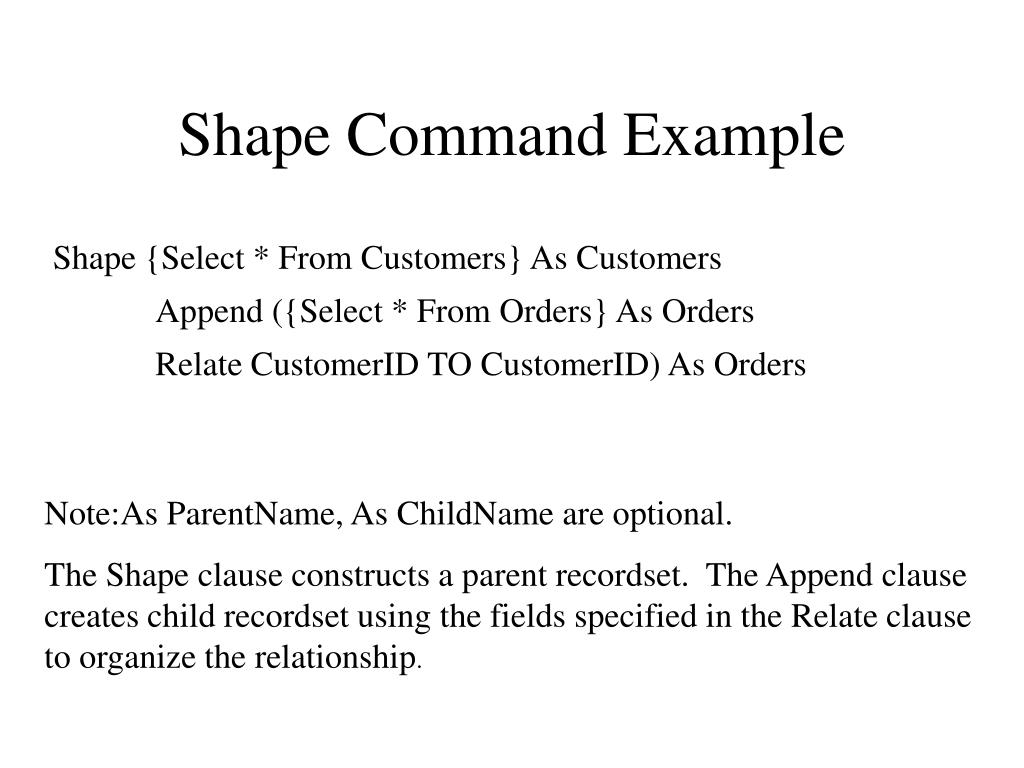 Shape Command Example

Shape {Select * From Customers} As Customers
Append ({Select * From Orders} As Orders
Relate CustomerID TO CustomerID) As Orders

Note:As ParentName, As ChildName are optional.

The Shape clause constructs a parent recordset. The Append clause creates child recordset using the fields specified in the Relate clause to organize the relationship.